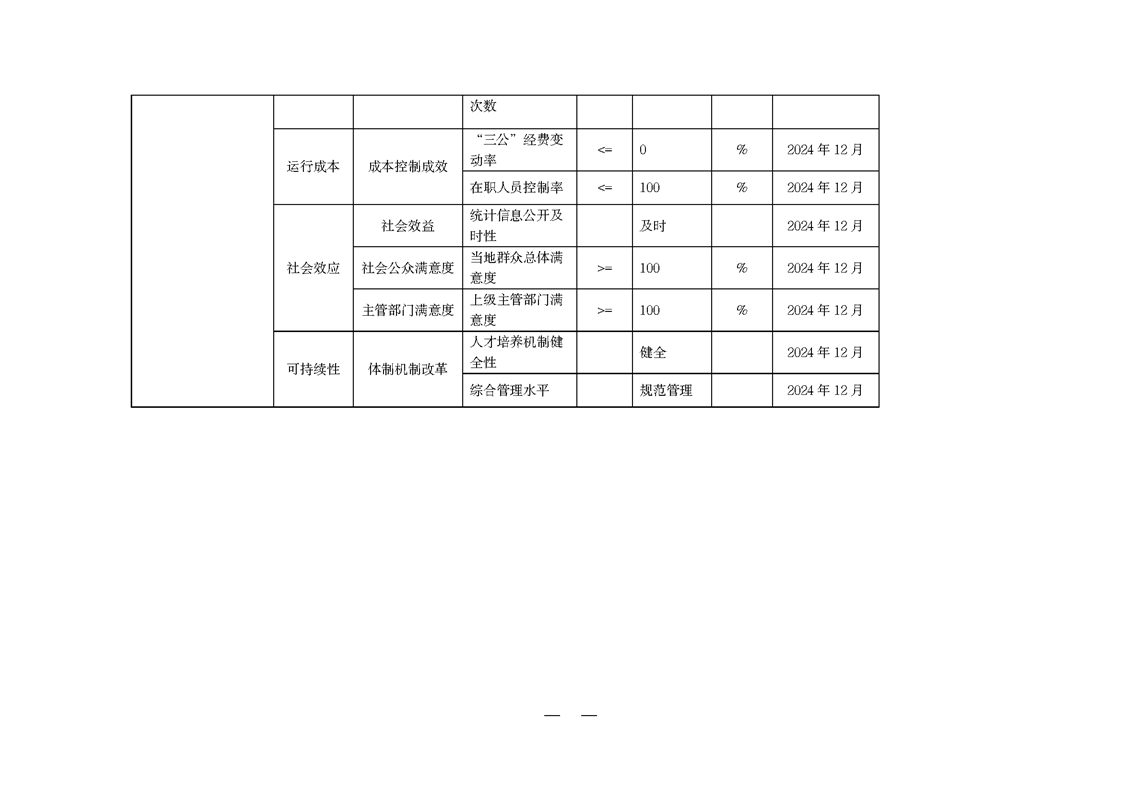 |  |  |  | 次数 |  |  |  |  |
|---|---|---|---|---|---|---|---|
|  | 运行成本 | 成本控制成效 | “三公”经费变动率 | <= | 0 | % | 2024 年 12 月 |
|  |  |  | 在职人员控制率 | <= | 100 | % | 2024 年 12 月 |
|  | 社会效应 | 社会效益 | 统计信息公开及时性 |  | 及时 |  | 2024 年 12 月 |
|  |  | 社会公众满意度 | 当地群众总体满意度 | >= | 100 | % | 2024 年 12 月 |
|  |  | 主管部门满意度 | 上级主管部门满意度 | >= | 100 | % | 2024 年 12 月 |
|  | 可持续性 | 体制机制改革 | 人才培养机制健全性 |  | 健全 |  | 2024 年 12 月 |
|  |  |  | 综合管理水平 |  | 规范管理 |  | 2024 年 12 月 |

— —